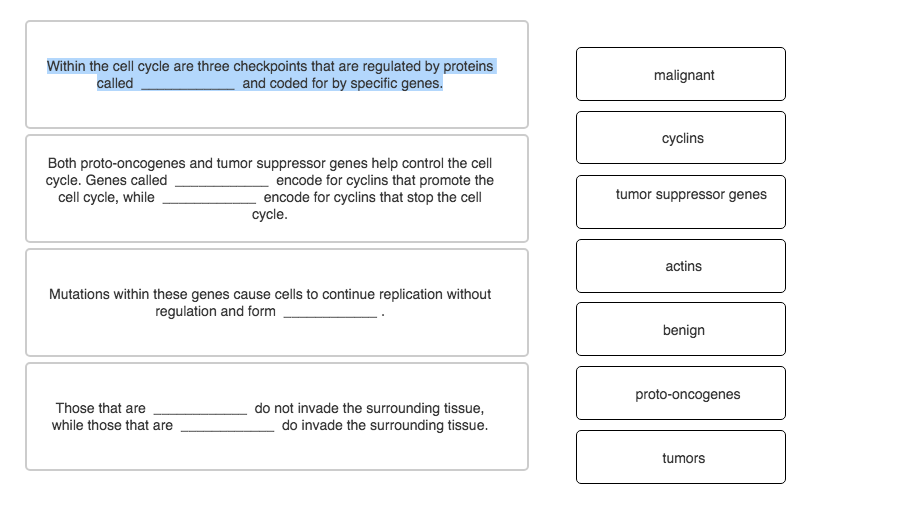 Within the cell cycle are three checkpoints that are regulated by proteins called ____________ and coded for by specific genes.

Both proto-oncogenes and tumor suppressor genes help control the cell cycle. Genes called ____________ encode for cyclins that promote the cell cycle, while ____________ encode for cyclins that stop the cell cycle.

Mutations within these genes cause cells to continue replication without regulation and form ____________ .

Those that are ____________ do not invade the surrounding tissue, while those that are ____________ do invade the surrounding tissue.

malignant

cyclins

tumor suppressor genes

actins

benign

proto-oncogenes

tumors